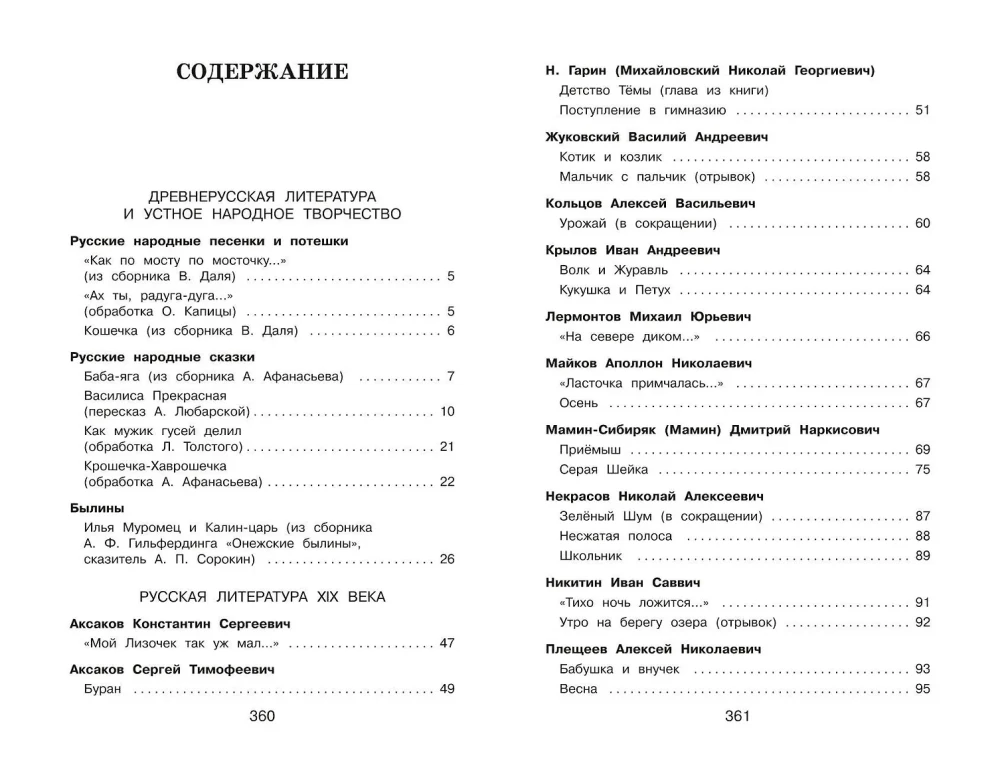 СОДЕРЖАНИЕ

ДРЕВНЕРУССКАЯ ЛИТЕРАТУРА
И УСТНОЕ НАРОДНОЕ ТВОРЧЕСТВО

Русские народные песенки и потешки

«Как по мосту по мосточку...»
(из сборника В. Даля) 5

«Ах ты, радуга-дуга...»
(обработка О. Капицы) 5

Кошечка (из сборника В. Даля) 6

Русские народные сказки

Баба-яга (из сборника А. Афанасьева) 7

Василиса Прекрасная
(пересказ А. Любарской) 10

Как мужик гусей делил
(обработка Л. Толстого) 21

Крошечка-Хаврошечка
(обработка А. Афанасьева) 22

Былины

Илья Муромец и Калин-царь (из сборника А. Ф. Гильфердинга «Онежские былины», сказитель А. П. Сорокин) 26

РУССКАЯ ЛИТЕРАТУРА XIX ВЕКА

Аксаков Константин Сергеевич

«Мой Лизочек так уж мал...» 47

Аксаков Сергей Тимофеевич

Буран 49

360

Н. Гарин (Михайловский Николай Георгиевич)

Детство Тёмы (глава из книги)
Поступление в гимназию 51

Жуковский Василий Андреевич

Котик и козлик 58

Мальчик с пальчик (отрывок) 58

Кольцов Алексей Васильевич

Урожай (в сокращении) 60

Крылов Иван Андреевич

Волк и Журавль 64

Кукушка и Петух 64

Лермонтов Михаил Юрьевич

«На севере диком...» 66

Майков Аполлон Николаевич

«Ласточка примчалась...» 67

Осень 67

Мамин-Сибиряк (Мамин) Дмитрий Наркисович

Приёмыш 69

Серая Шейка 75

Некрасов Николай Алексеевич

Зелёный Шум (в сокращении) 87

Несжатая полоса 88

Школьник 89

Никитин Иван Саввич

«Тихо ночь ложится...» 91

Утро на берегу озера (отрывок) 92

Плещеев Алексей Николаевич

Бабушка и внучек 93

Весна 95

361